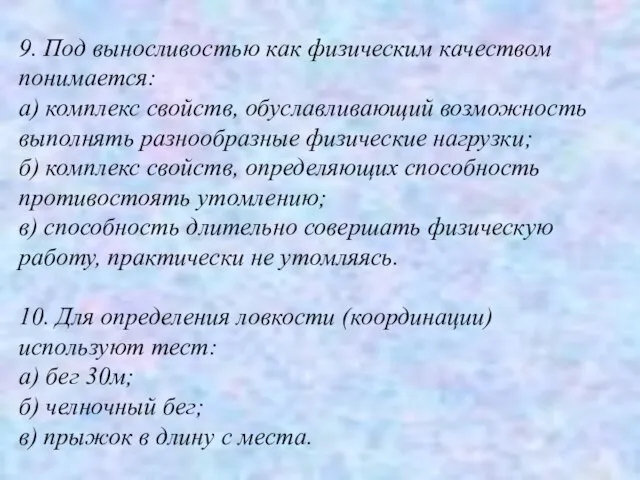 9. Под выносливостью как физическим качеством понимается:
а) комплекс свойств, обуславливающий возможность выполнять разнообразные физические нагрузки;
б) комплекс свойств, определяющих способность противостоять утомлению;
в) способность длительно совершать физическую работу, практически не утомляясь.

10. Для определения ловкости (координации) используют тест:
а) бег 30м;
б) челночный бег;
в) прыжок в длину с места.